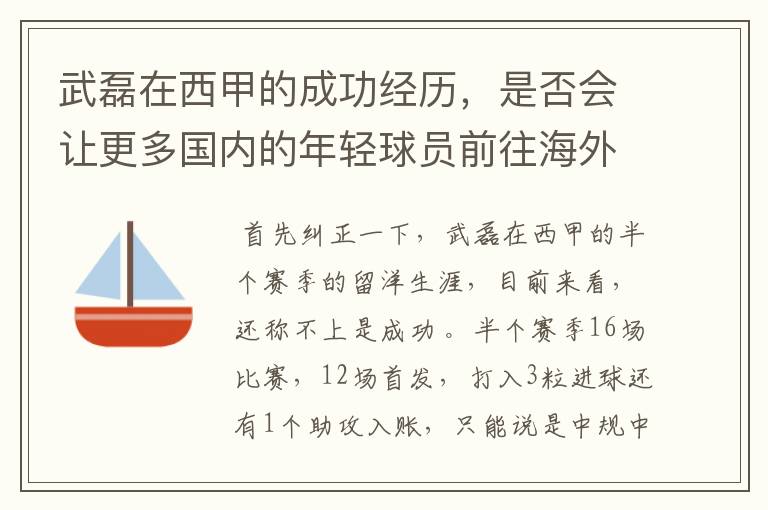 武磊在西甲的成功经历，是否会让更多国内的年轻球员前往海外

首先纠正一下，武磊在西甲的半个赛季的留洋生涯，目前来看，还称不上是成功。半个赛季16场比赛，12场首发，打入3粒进球还有1个助攻入账，只能说是中规中